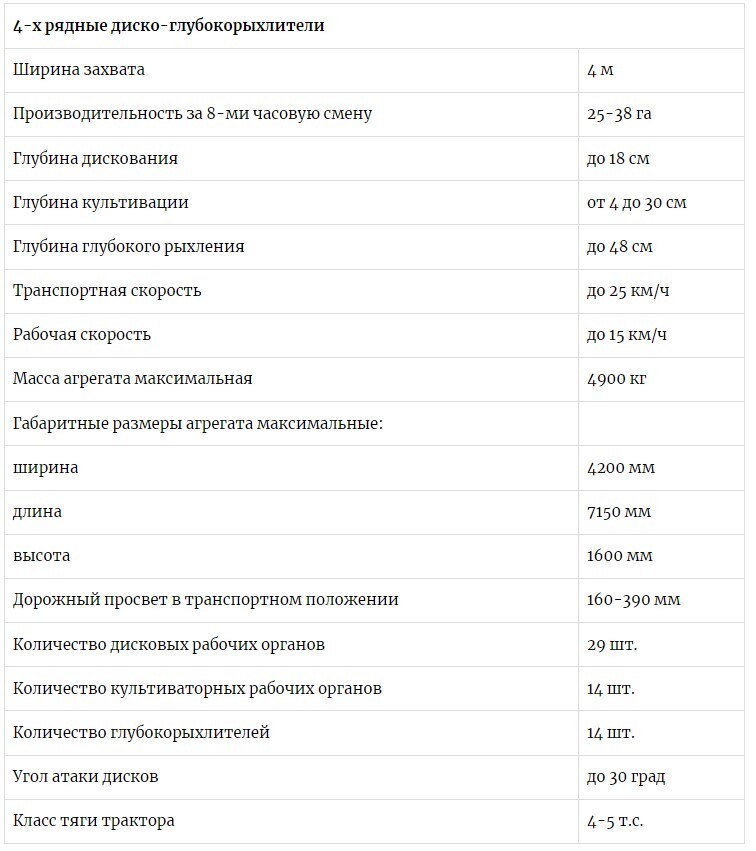 | 4-х рядные диско-глубокорыхлители | |
|---|---|
| Ширина захвата | 4 м |
| Производительность за 8-ми часовую смену | 25-38 га |
| Глубина дискования | до 18 см |
| Глубина культивации | от 4 до 30 см |
| Глубина глубокого рыхления | до 48 см |
| Транспортная скорость | до 25 км/ч |
| Рабочая скорость | до 15 км/ч |
| Масса агрегата максимальная | 4900 кг |
| Габаритные размеры агрегата максимальные: | |
| ширина | 4200 мм |
| длина | 7150 мм |
| высота | 1600 мм |
| Дорожный просвет в транспортном положении | 160-390 мм |
| Количество дисковых рабочих органов | 29 шт. |
| Количество культиваторных рабочих органов | 14 шт. |
| Количество глубокорыхлителей | 14 шт. |
| Угол атаки дисков | до 30 град |
| Класс тяги трактора | 4-5 т.с. |